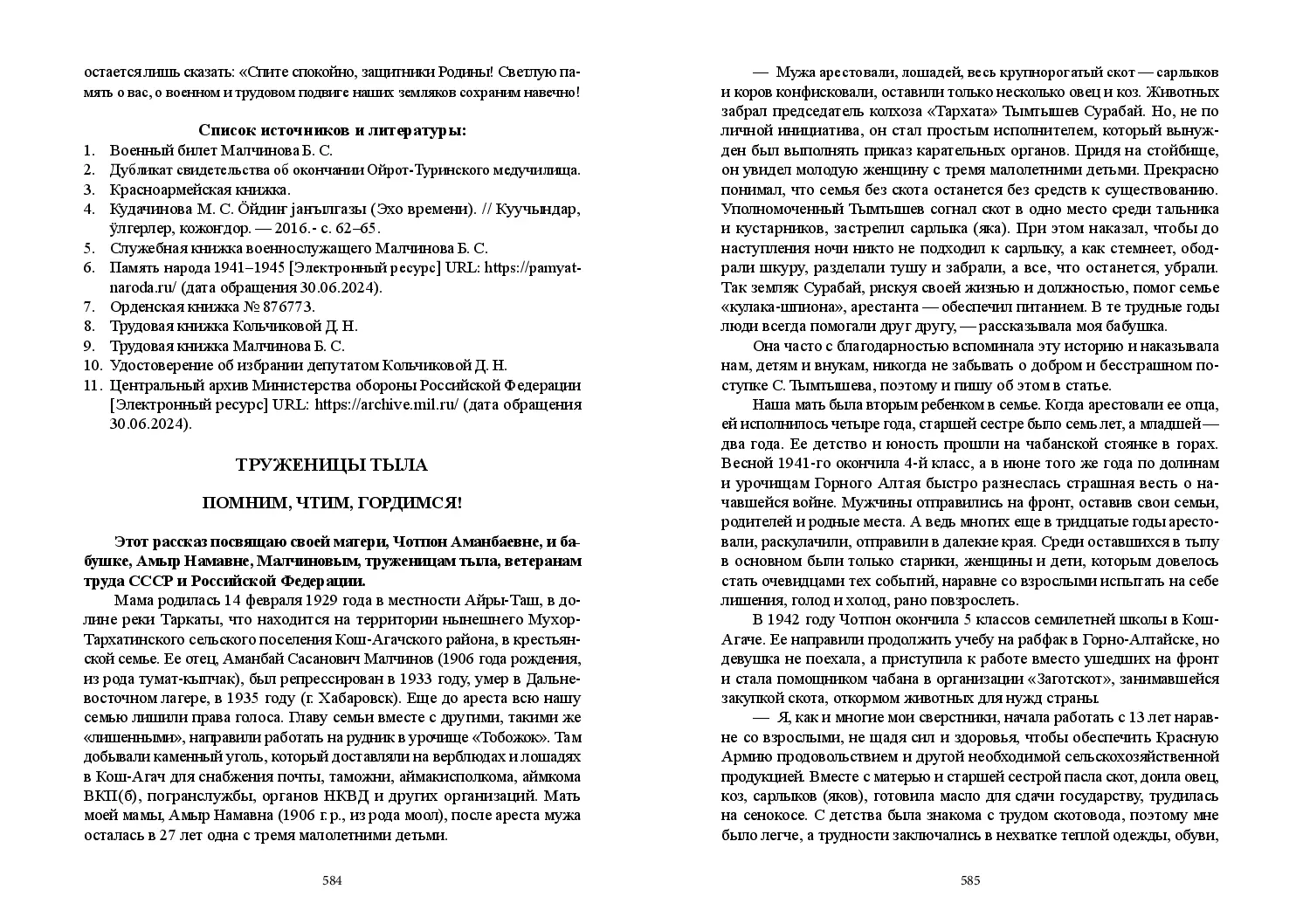 остается лишь сказать: «Спите спокойно, защитники Родины! Светлую память о вас, о военном и трудовом подвиге наших земляков сохраним навечно!

Список источников и литературы:
1. Военный билет Малчинова Б. С.
2. Дубликат свидетельства об окончании Ойрот-Туринского медучилища.
3. Красноармейская книжка.
4. Кудачинова М. С. Ӧйдиҥ јаҥылгазы (Эхо времени). // Куучындар, ӱлгерлер, кожоҥдор. — 2016.- с. 62–65.
5. Служебная книжка военнослужащего Малчинова Б. С.
6. Память народа 1941–1945 [Электронный ресурс] URL: https://pamyat-naroda.ru/ (дата обращения 30.06.2024).
7. Орденская книжка № 876773.
8. Трудовая книжка Кольчиковой Д. Н.
9. Трудовая книжка Малчинова Б. С.
10. Удостоверение об избрании депутатом Кольчиковой Д. Н.
11. Центральный архив Министерства обороны Российской Федерации [Электронный ресурс] URL: https://archive.mil.ru/ (дата обращения 30.06.2024).

ТРУЖЕНИЦЫ ТЫЛА

ПОМНИМ, ЧТИМ, ГОРДИМСЯ!

Этот рассказ посвящаю своей матери, Чотпон Аманбаевне, и бабушке, Амыр Намавне, Малчиновым, труженицам тыла, ветеранам труда СССР и Российской Федерации.

Мама родилась 14 февраля 1929 года в местности Айры-Таш, в долине реки Таркаты, что находится на территории нынешнего Мухор-Тархатинского сельского поселения Кош-Агачского района, в крестьянской семье. Ее отец, Аманбай Сасанович Малчинов (1906 года рождения, из рода тумат-кыпчак), был репрессирован в 1933 году, умер в Дальневосточном лагере, в 1935 году (г. Хабаровск). Еще до ареста всю нашу семью лишили права голоса. Главу семьи вместе с другими, такими же «лишенными», направили работать на рудник в урочище «Тобожок». Там добывали каменный уголь, который доставляли на верблюдах и лошадях в Кош-Агач для снабжения почты, таможни, аймакисполкома, аймкома ВКП(б), погранслужбы, органов НКВД и других организаций. Мать моей мамы, Амыр Намавна (1906 г.р., из рода моол), после ареста мужа осталась в 27 лет одна с тремя малолетними детьми.

584

— Мужа арестовали, лошадей, весь крупнорогатый скот — сарлыков и коров конфисковали, оставили только несколько овец и коз. Животных забрал председатель колхоза «Тархата» Тымтышев Сурабай. Но, не по личной инициатива, он стал простым исполнителем, который вынужден был выполнять приказ карательных органов. Придя на стойбище, он увидел молодую женщину с тремя малолетними детьми. Прекрасно понимал, что семья без скота останется без средств к существованию. Уполномоченный Тымтышев согнал скот в одно место среди тальника и кустарников, застрелил сарлыка (яка). При этом наказал, чтобы до наступления ночи никто не подходил к сарлыку, а как стемнеет, ободрали шкуру, разделали тушу и забрали, а все, что останется, убрали. Так земляк Сурабай, рискуя своей жизнью и должностью, помог семье «кулака-шпиона», арестанта — обеспечил питанием. В те трудные годы люди всегда помогали друг другу, — рассказывала моя бабушка.

Она часто с благодарностью вспоминала эту историю и наказывала нам, детям и внукам, никогда не забывать о добром и бесстрашном поступке С. Тымтышева, поэтому и пишу об этом в статье.

Наша мать была вторым ребенком в семье. Когда арестовали ее отца, ей исполнилось четыре года, старшей сестре было семь лет, а младшей — два года. Ее детство и юность прошли на чабанской стоянке в горах. Весной 1941-го окончила 4-й класс, а в июне того же года по долинам и урочищам Горного Алтая быстро разнеслась страшная весть о начавшейся войне. Мужчины отправились на фронт, оставив свои семьи, родителей и родные места. А ведь многих еще в тридцатые годы арестовали, раскулачили, отправили в далекие края. Среди оставшихся в тылу в основном были только старики, женщины и дети, которым довелось стать очевидцами тех событий, наравне со взрослыми испытать на себе лишения, голод и холод, рано повзрослеть.

В 1942 году Чотпон окончила 5 классов семилетней школы в Кош-Агаче. Ее направили продолжить учебу на рабфак в Горно-Алтайске, но девушка не поехала, а приступила к работе вместо ушедших на фронт и стала помощником чабана в организации «Заготскот», занимавшейся закупкой скота, откормом животных для нужд страны.

— Я, как и многие мои сверстники, начала работать с 13 лет наравне со взрослыми, не щадя сил и здоровья, чтобы обеспечить Красную Армию продовольствием и другой необходимой сельскохозяйственной продукцией. Вместе с матерью и старшей сестрой пасла скот, доила овец, коз, сарлыков (яков), готовила масло для сдачи государству, трудилась на сенокосе. С детства была знакома с трудом скотовода, поэтому мне было легче, а трудности заключались в нехватке теплой одежды, обуви,

585